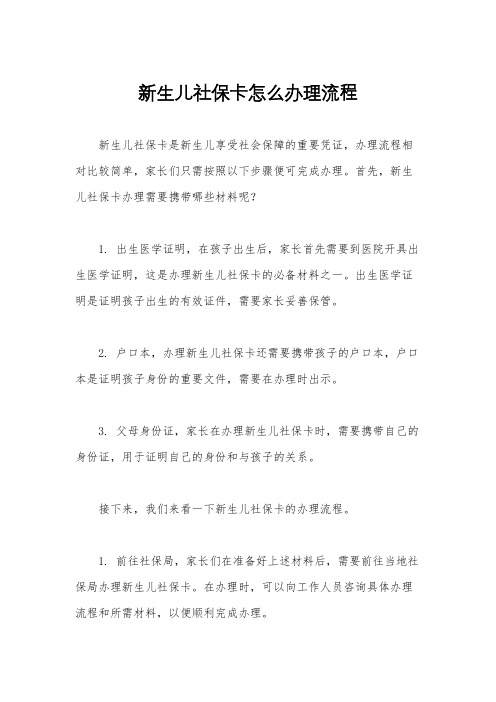 新生儿社保卡怎么办理流程

新生儿社保卡是新生儿享受社会保障的重要凭证，办理流程相对比较简单，家长们只需按照以下步骤便可完成办理。首先，新生儿社保卡办理需要携带哪些材料呢？

1. 出生医学证明，在孩子出生后，家长首先需要到医院开具出生医学证明，这是办理新生儿社保卡的必备材料之一。出生医学证明是证明孩子出生的有效证件，需要家长妥善保管。

2. 户口本，办理新生儿社保卡还需要携带孩子的户口本，户口本是证明孩子身份的重要文件，需要在办理时出示。

3. 父母身份证，家长在办理新生儿社保卡时，需要携带自己的身份证，用于证明自己的身份和与孩子的关系。

接下来，我们来看一下新生儿社保卡的办理流程。

1. 前往社保局，家长们在准备好上述材料后，需要前往当地社保局办理新生儿社保卡。在办理时，可以向工作人员咨询具体办理流程和所需材料，以便顺利完成办理。